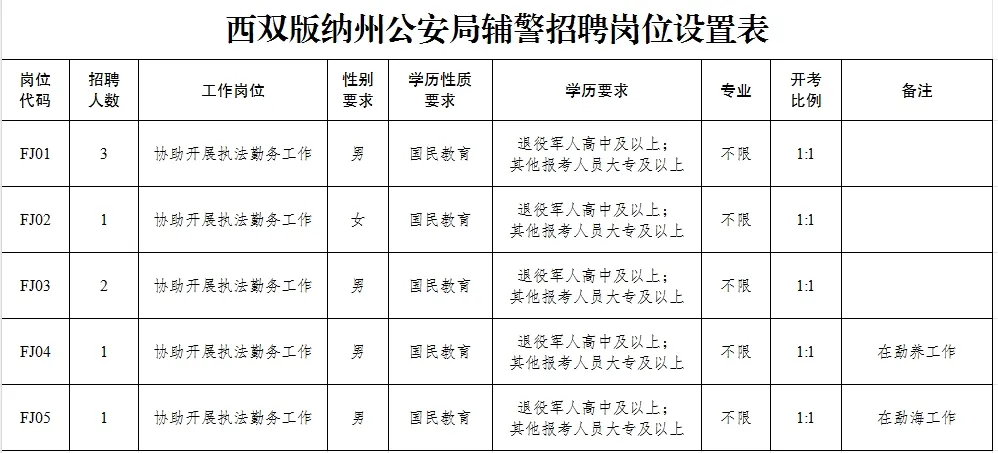 西双版纳州公安局辅警招聘岗位设置表

| 岗位代码 | 招聘人数 | 工作岗位 | 性别要求 | 学历性质要求 | 学历要求 | 专业 | 开考比例 | 备注 |
|---|---|---|---|---|---|---|---|---|
| FJ01 | 3 | 协助开展执法勤务工作 | 男 | 国民教育 | 退役军人高中及以上；其他报考人员大专及以上 | 不限 | 1:1 | |
| FJ02 | 1 | 协助开展执法勤务工作 | 女 | 国民教育 | 退役军人高中及以上；其他报考人员大专及以上 | 不限 | 1:1 | |
| FJ03 | 2 | 协助开展执法勤务工作 | 男 | 国民教育 | 退役军人高中及以上；其他报考人员大专及以上 | 不限 | 1:1 | |
| FJ04 | 1 | 协助开展执法勤务工作 | 男 | 国民教育 | 退役军人高中及以上；其他报考人员大专及以上 | 不限 | 1:1 | 在勐养工作 |
| FJ05 | 1 | 协助开展执法勤务工作 | 男 | 国民教育 | 退役军人高中及以上；其他报考人员大专及以上 | 不限 | 1:1 | 在勐海工作 |